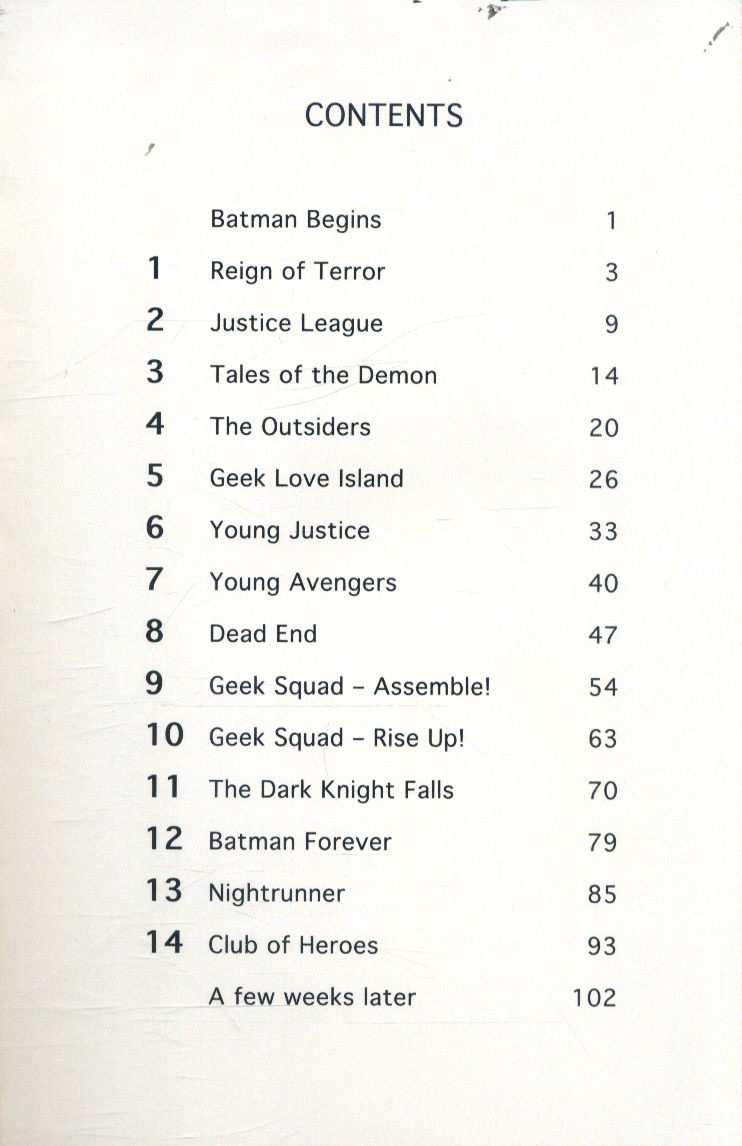 CONTENTS

Batman Begins 1
1 Reign of Terror 3
2 Justice League 9
3 Tales of the Demon 14
4 The Outsiders 20
5 Geek Love Island 26
6 Young Justice 33
7 Young Avengers 40
8 Dead End 47
9 Geek Squad - Assemble! 54
10 Geek Squad - Rise Up! 63
11 The Dark Knight Falls 70
12 Batman Forever 79
13 Nightrunner 85
14 Club of Heroes 93
A few weeks later 102